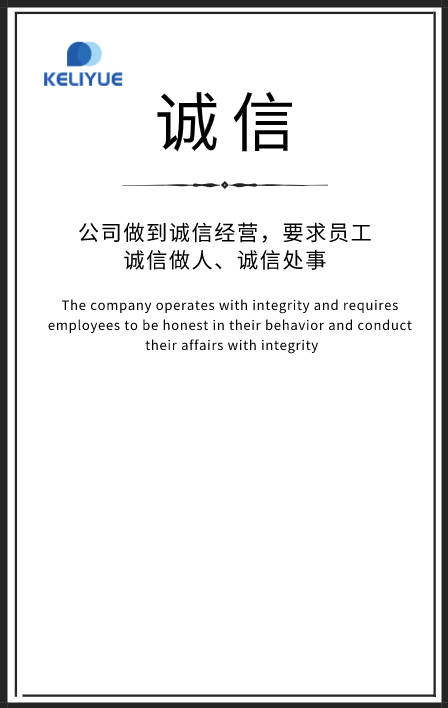 KELIYUE

诚信

公司做到诚信经营，要求员工
诚信做人、诚信处事

The company operates with integrity and requires employees to be honest in their behavior and conduct their affairs with integrity